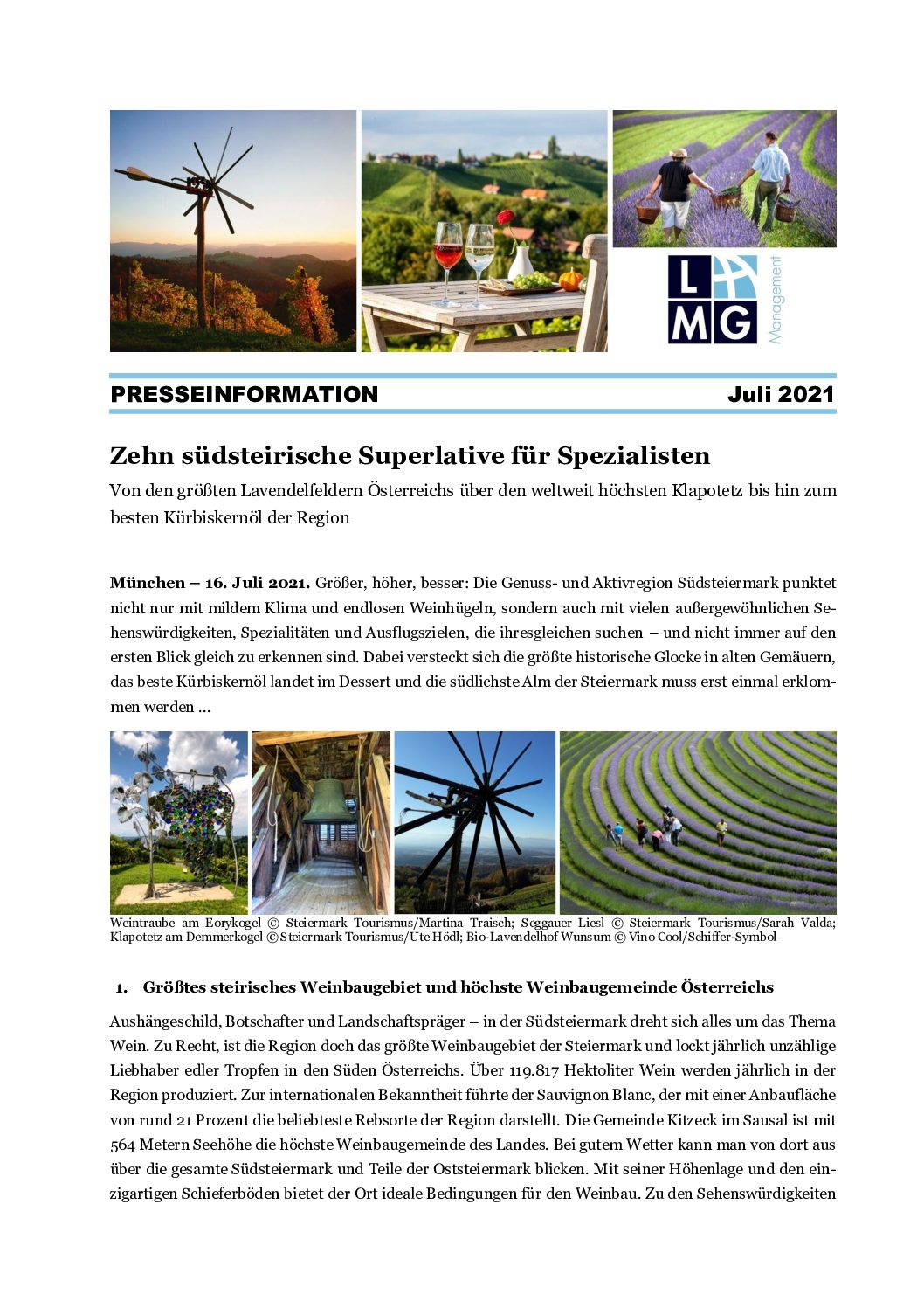 L
MG
Management

PRESSEINFORMATION Juli 2021

Zehn südsteirische Superlative für Spezialisten

Von den größten Lavendelfeldern Österreichs über den weltweit höchsten Klapotetz bis hin zum besten Kürbiskernöl der Region

München – 16. Juli 2021. Größer, höher, besser: Die Genuss- und Aktivregion Südsteiermark punktet nicht nur mit mildem Klima und endlosen Weinhügeln, sondern auch mit vielen außergewöhnlichen Sehenswürdigkeiten, Spezialitäten und Ausflugszielen, die ihresgleichen suchen – und nicht immer auf den ersten Blick gleich zu erkennen sind. Dabei versteckt sich die größte historische Glocke in alten Gemäuern, das beste Kürbiskernöl landet im Dessert und die südlichste Alm der Steiermark muss erst einmal erklommen werden ...

Weintraube am Eorykogel © Steiermark Tourismus/Martina Traisch; Seggauer Liesl © Steiermark Tourismus/Sarah Valda; Klapotetz am Demmerkogel © Steiermark Tourismus/Ute Hödl; Bio-Lavendelhof Wunsum © Vino Cool/Schiffer-Symbol

1. Größtes steirisches Weinbaugebiet und höchste Weinbaugemeinde Österreichs

Aushängeschild, Botschafter und Landschaftspräger – in der Südsteiermark dreht sich alles um das Thema Wein. Zu Recht, ist die Region doch das größte Weinbaugebiet der Steiermark und lockt jährlich unzählige Liebhaber edler Tropfen in den Süden Österreichs. Über 119.817 Hektoliter Wein werden jährlich in der Region produziert. Zur internationalen Bekanntheit führte der Sauvignon Blanc, der mit einer Anbaufläche von rund 21 Prozent die beliebteste Rebsorte der Region darstellt. Die Gemeinde Kitzeck im Sausal ist mit 564 Metern Seehöhe die höchste Weinbaugemeinde des Landes. Bei gutem Wetter kann man von dort aus über die gesamte Südsteiermark und Teile der Oststeiermark blicken. Mit seiner Höhenlage und den einzigartigen Schieferböden bietet der Ort ideale Bedingungen für den Weinbau. Zu den Sehenswürdigkeiten